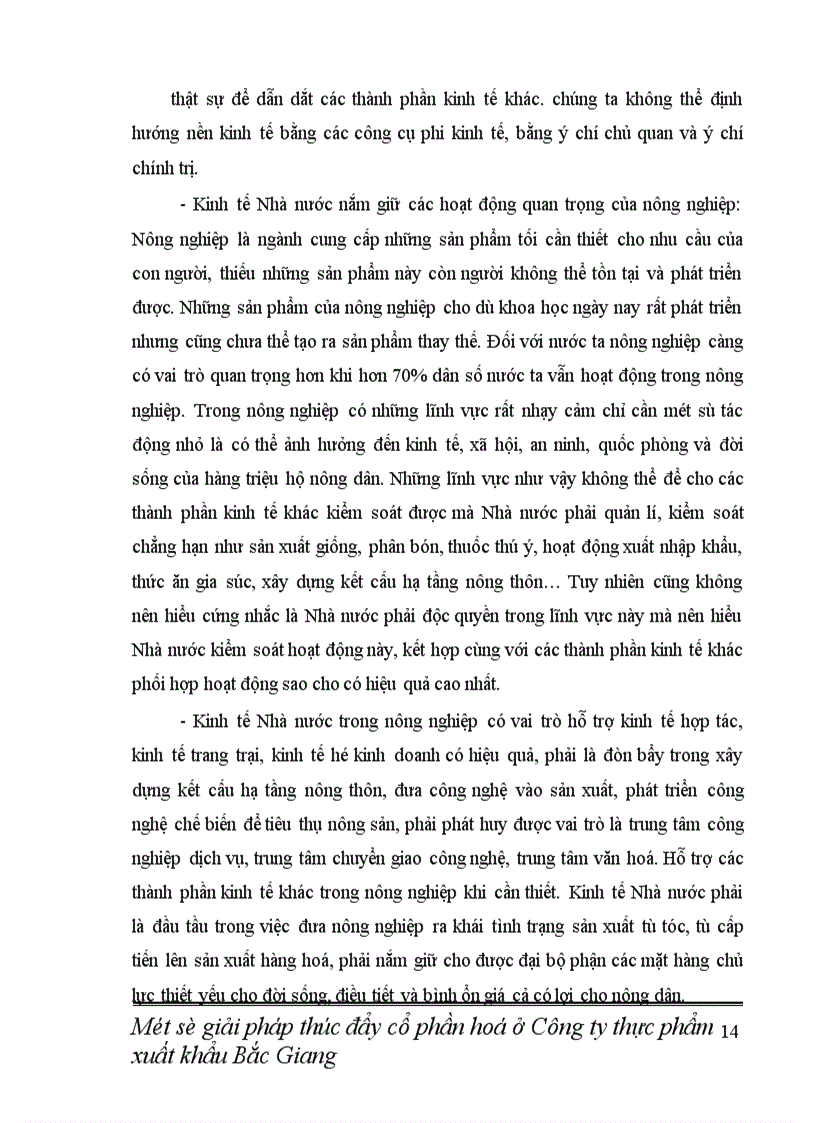 thật sự để dẫn dắt các thành phần kinh tế khác. chúng ta không thể định hướng nền kinh tế bằng các công cụ phi kinh tế, bằng ý chí chủ quan và ý chí chính trị.

- Kinh tế Nhà nước nắm giữ các hoạt động quan trọng của nông nghiệp: Nông nghiệp là ngành cung cấp những sản phẩm tối cần thiết cho nhu cầu của con người, thiếu những sản phẩm này còn người không thể tồn tại và phát triển được. Những sản phẩm của nông nghiệp cho dù khoa học ngày nay rất phát triển nhưng cũng chưa thể tạo ra sản phẩm thay thế. Đối với nước ta nông nghiệp càng có vai trò quan trọng hơn khi hơn 70% dân số nước ta vẫn hoạt động trong nông nghiệp. Trong nông nghiệp có những lĩnh vực rất nhạy cảm chỉ cần mét sù tác động nhỏ là có thể ảnh hưởng đến kinh tế, xã hội, an ninh, quốc phòng và đời sống của hàng triệu hộ nông dân. Những lĩnh vực như vậy không thể để cho các thành phần kinh tế khác kiểm soát được mà Nhà nước phải quản lí, kiểm soát chẳng hạn như sản xuất giống, phân bón, thuốc thú ý, hoạt động xuất nhập khẩu, thức ăn gia súc, xây dựng kết cấu hạ tầng nông thôn… Tuy nhiên cũng không nên hiểu cứng nhắc là Nhà nước phải độc quyền trong lĩnh vực này mà nên hiểu Nhà nước kiểm soát hoạt động này, kết hợp cùng với các thành phần kinh tế khác phối hợp hoạt động sao cho có hiệu quả cao nhất.

- Kinh tế Nhà nước trong nông nghiệp có vai trò hỗ trợ kinh tế hợp tác, kinh tế trang trại, kinh tế hé kinh doanh có hiệu quả, phải là đòn bẩy trong xây dựng kết cấu hạ tầng nông thôn, đưa công nghệ vào sản xuất, phát triển công nghệ chế biến để tiêu thụ nông sản, phải phát huy được vai trò là trung tâm công nghiệp dịch vụ, trung tâm chuyển giao công nghệ, trung tâm văn hoá. Hỗ trợ các thành phần kinh tế khác trong nông nghiệp khi cần thiết. Kinh tế Nhà nước phải là đầu tầu trong việc đưa nông nghiệp ra khái tình trạng sản xuất tù tóc, tù cấp tiến lên sản xuất hàng hoá, phải nắm giữ cho được đại bộ phận các mặt hàng chủ lực thiết yếu cho đời sống, điều tiết và bình ổn giá cả có lợi cho nông dân.

Mét sè giải pháp thúc đẩy cổ phần hoá ở Công ty thực phẩm xuất khẩu Bắc Giang 14